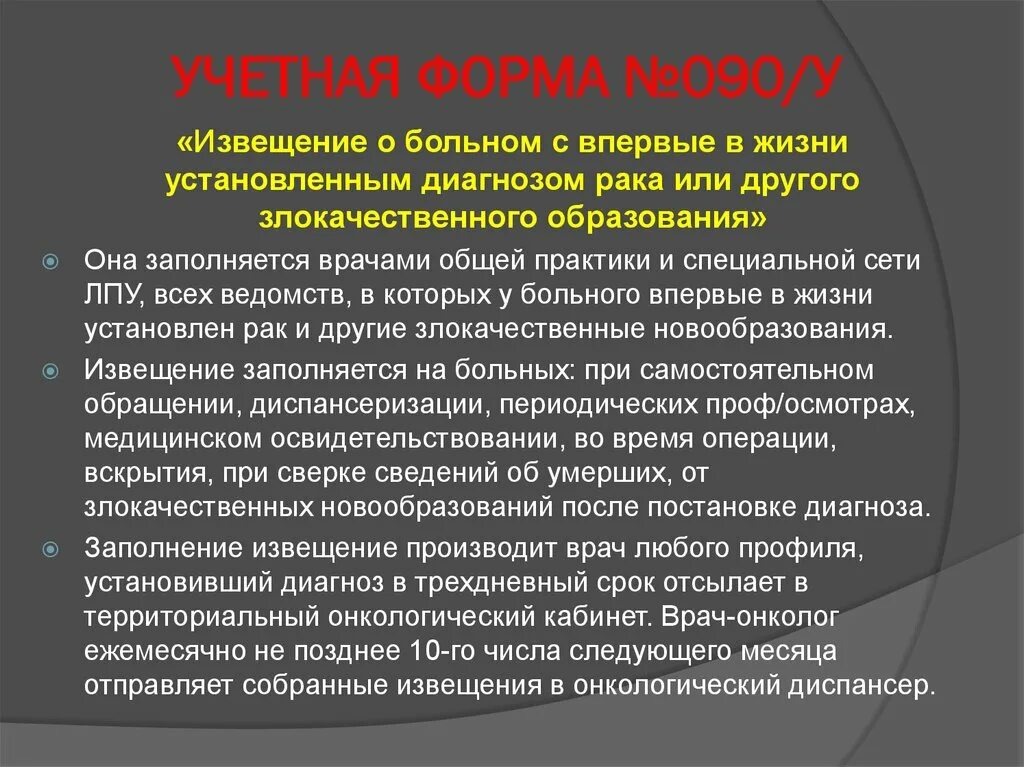 УЧЕТНАЯ ФОРМА №090/У

«Извещение о больном с впервые в жизни установленным диагнозом рака или другого злокачественного образования»

Она заполняется врачами общей практики и специальной сети ЛПУ, всех ведомств, в которых у больного впервые в жизни установлен рак и другие злокачественные новообразования.

Извещение заполняется на больных: при самостоятельном обращении, диспансеризации, периодических проф/осмотрах, медицинском освидетельствовании, во время операции, вскрытия, при сверке сведений об умерших, от злокачественных новообразований после постановке диагноза.

Заполнение извещение производит врач любого профиля, установивший диагноз в трехдневный срок отсылает в территориальный онкологический кабинет. Врач-онколог ежемесячно не позднее 10-го числа следующего месяца отправляет собранные извещения в онкологический диспансер.